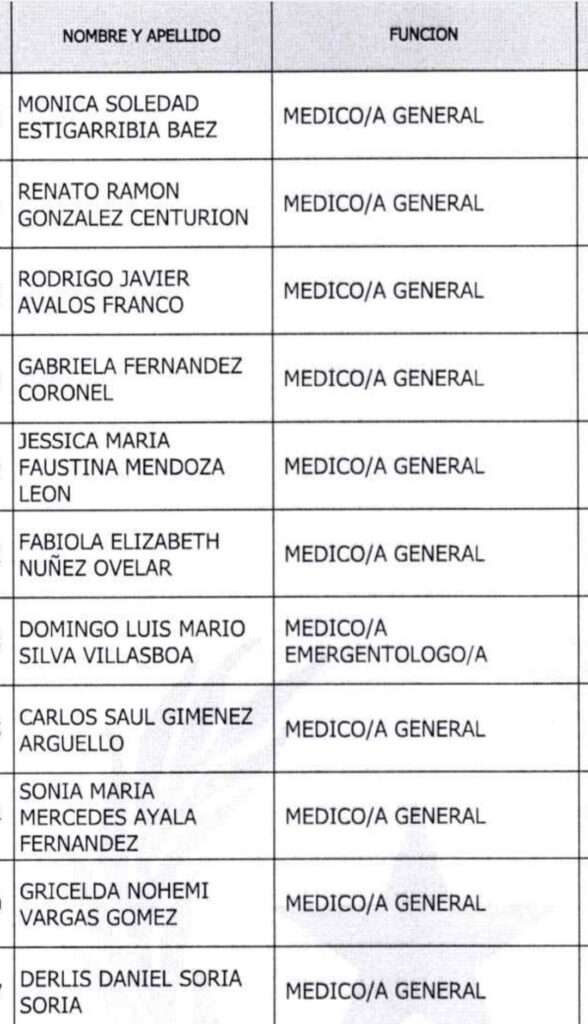 | NOMBRE Y APELLIDO | FUNCION |
|---|---|
| MONICA SOLEDAD ESTIGARRIBIA BAEZ | MEDICO/A GENERAL |
| RENATO RAMON GONZALEZ CENTURION | MEDICO/A GENERAL |
| RODRIGO JAVIER AVALOS FRANCO | MEDICO/A GENERAL |
| GABRIELA FERNANDEZ CORONEL | MEDICO/A GENERAL |
| JESSICA MARIA FAUSTINA MENDOZA LEON | MEDICO/A GENERAL |
| FABIOLA ELIZABETH NUÑEZ OVELAR | MEDICO/A GENERAL |
| DOMINGO LUIS MARIO SILVA VILLASBOA | MEDICO/A EMERGENTOLOGO/A |
| CARLOS SAUL GIMENEZ ARGUELLO | MEDICO/A GENERAL |
| SONIA MARIA MERCEDES AYALA FERNANDEZ | MEDICO/A GENERAL |
| GRICELDA NOHEMI VARGAS GOMEZ | MEDICO/A GENERAL |
| DERLIS DANIEL SORIA SORIA | MEDICO/A GENERAL |